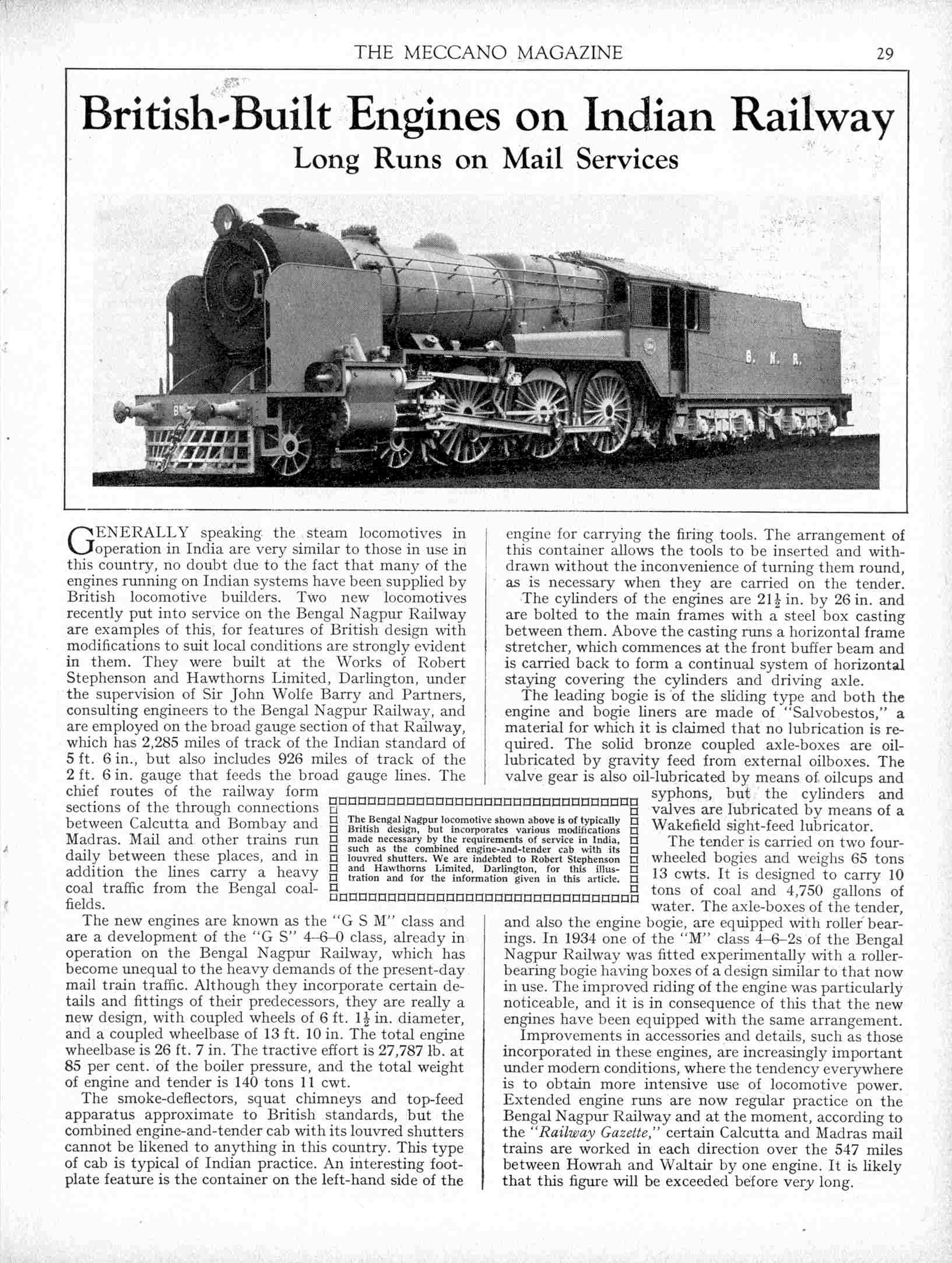 THE MECCANO MAGAZINE 29

British-Built Engines on Indian Railway
Long Runs on Mail Services

B. N. R.

GENERALLY speaking the steam locomotives in operation in India are very similar to those in use in this country, no doubt due to the fact that many of the engines running on Indian systems have been supplied by British locomotive builders. Two new locomotives recently put into service on the Bengal Nagpur Railway are examples of this, for features of British design with modifications to suit local conditions are strongly evident in them. They were built at the Works of Robert Stephenson and Hawthorns Limited, Darlington, under the supervision of Sir John Wolfe Barry and Partners, consulting engineers to the Bengal Nagpur Railway, and are employed on the broad gauge section of that Railway, which has 2,285 miles of track of the Indian standard of 5 ft. 6 in., but also includes 926 miles of track of the 2 ft. 6 in. gauge that feeds the broad gauge lines. The chief routes of the railway form sections of the through connections between Calcutta and Bombay and Madras. Mail and other trains run daily between these places, and in addition the lines carry a heavy coal traffic from the Bengal coalfields.

The new engines are known as the "G S M" class and are a development of the "G S" 4–6–0 class, already in operation on the Bengal Nagpur Railway, which has become unequal to the heavy demands of the present-day mail train traffic. Although they incorporate certain details and fittings of their predecessors, they are really a new design, with coupled wheels of 6 ft. $1\frac{1}{2}$ in. diameter, and a coupled wheelbase of 13 ft. 10 in. The total engine wheelbase is 26 ft. 7 in. The tractive effort is 27,787 lb. at 85 per cent. of the boiler pressure, and the total weight of engine and tender is 140 tons 11 cwt.

The smoke-deflectors, squat chimneys and top-feed apparatus approximate to British standards, but the combined engine-and-tender cab with its louvred shutters cannot be likened to anything in this country. This type of cab is typical of Indian practice. An interesting footplate feature is the container on the left-hand side of the engine for carrying the firing tools. The arrangement of this container allows the tools to be inserted and withdrawn without the inconvenience of turning them round, as is necessary when they are carried on the tender.

The cylinders of the engines are $21\frac{1}{2}$ in. by 26 in. and are bolted to the main frames with a steel box casting between them. Above the casting runs a horizontal frame stretcher, which commences at the front buffer beam and is carried back to form a continual system of horizontal staying covering the cylinders and driving axle.

The leading bogie is of the sliding type and both the engine and bogie liners are made of "Salvobestos," a material for which it is claimed that no lubrication is required. The solid bronze coupled axle-boxes are oil-lubricated by gravity feed from external oilboxes. The valve gear is also oil-lubricated by means of oilcups and syphons, but the cylinders and valves are lubricated by means of a Wakefield sight-feed lubricator.

The tender is carried on two four-wheeled bogies and weighs 65 tons 13 cwts. It is designed to carry 10 tons of coal and 4,750 gallons of water. The axle-boxes of the tender, and also the engine bogie, are equipped with roller bearings. In 1934 one of the "M" class 4–6–2s of the Bengal Nagpur Railway was fitted experimentally with a roller-bearing bogie having boxes of a design similar to that now in use. The improved riding of the engine was particularly noticeable, and it is in consequence of this that the new engines have been equipped with the same arrangement.

Improvements in accessories and details, such as those incorporated in these engines, are increasingly important under modern conditions, where the tendency everywhere is to obtain more intensive use of locomotive power. Extended engine runs are now regular practice on the Bengal Nagpur Railway and at the moment, according to the "Railway Gazette," certain Calcutta and Madras mail trains are worked in each direction over the 547 miles between Howrah and Waltair by one engine. It is likely that this figure will be exceeded before very long.

The Bengal Nagpur locomotive shown above is of typically British design, but incorporates various modifications made necessary by the requirements of service in India, such as the combined engine-and-tender cab with its louvred shutters. We are indebted to Robert Stephenson and Hawthorns Limited, Darlington, for this illustration and for the information given in this article.